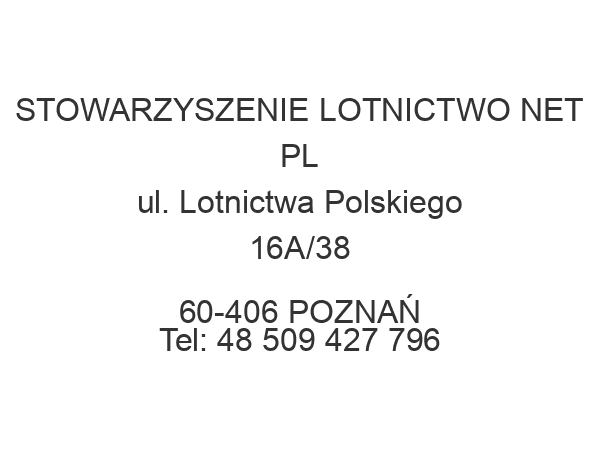 STOWARZYSZENIE LOTNICTWO NET PL
ul. Lotnictwa Polskiego 16A/38

60-406 POZNAŃ
Tel: 48 509 427 796